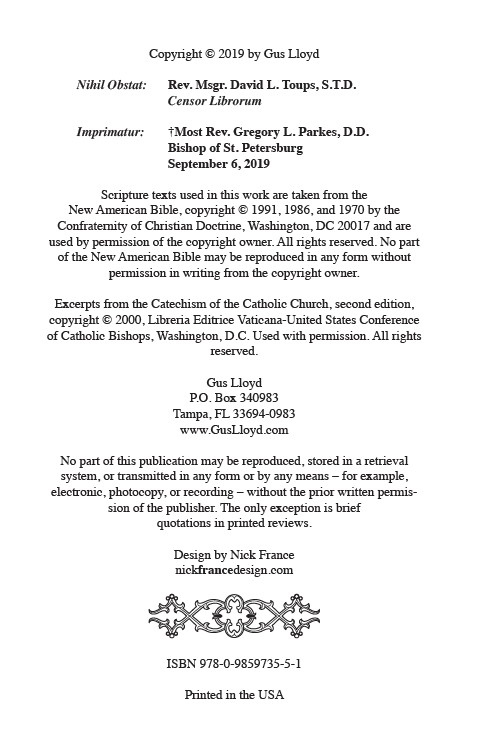 Copyright © 2019 by Gus Lloyd

Nihil Obstat: Rev. Msgr. David L. Toups, S.T.D.
Censor Librorum

Imprimatur: †Most Rev. Gregory L. Parkes, D.D.
Bishop of St. Petersburg
September 6, 2019

Scripture texts used in this work are taken from the New American Bible, copyright © 1991, 1986, and 1970 by the Confraternity of Christian Doctrine, Washington, DC 20017 and are used by permission of the copyright owner. All rights reserved. No part of the New American Bible may be reproduced in any form without permission in writing from the copyright owner.

Excerpts from the Catechism of the Catholic Church, second edition, copyright © 2000, Libreria Editrice Vaticana-United States Conference of Catholic Bishops, Washington, D.C. Used with permission. All rights reserved.

Gus Lloyd
P.O. Box 340983
Tampa, FL 33694-0983
www.GusLloyd.com

No part of this publication may be reproduced, stored in a retrieval system, or transmitted in any form or by any means – for example, electronic, photocopy, or recording – without the prior written permission of the publisher. The only exception is brief quotations in printed reviews.

Design by Nick France
nickfrancedesign.com

ISBN 978-0-9859735-5-1

Printed in the USA